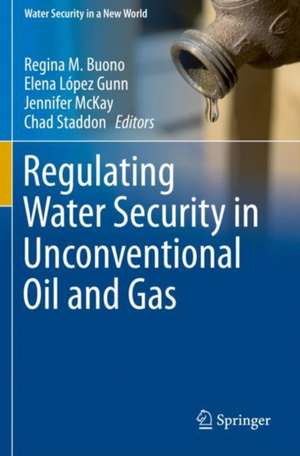 Water Security in a New World

Regina M. Buono
Elena López Gunn
Jennifer McKay
Chad Staddon Editors

Regulating Water Security in Unconventional Oil and Gas

Springer